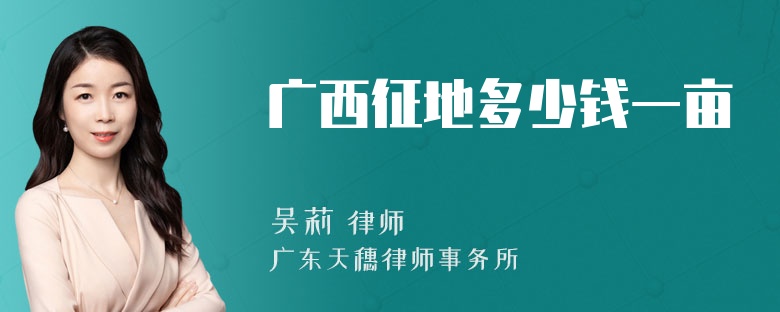 广西征地多少钱一亩

吴莉 律师
广东天穗律师事务所